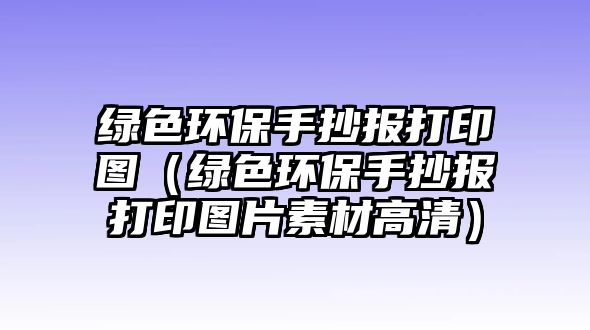 绿色环保手抄报打印图（绿色环保手抄报打印图片素材高清）